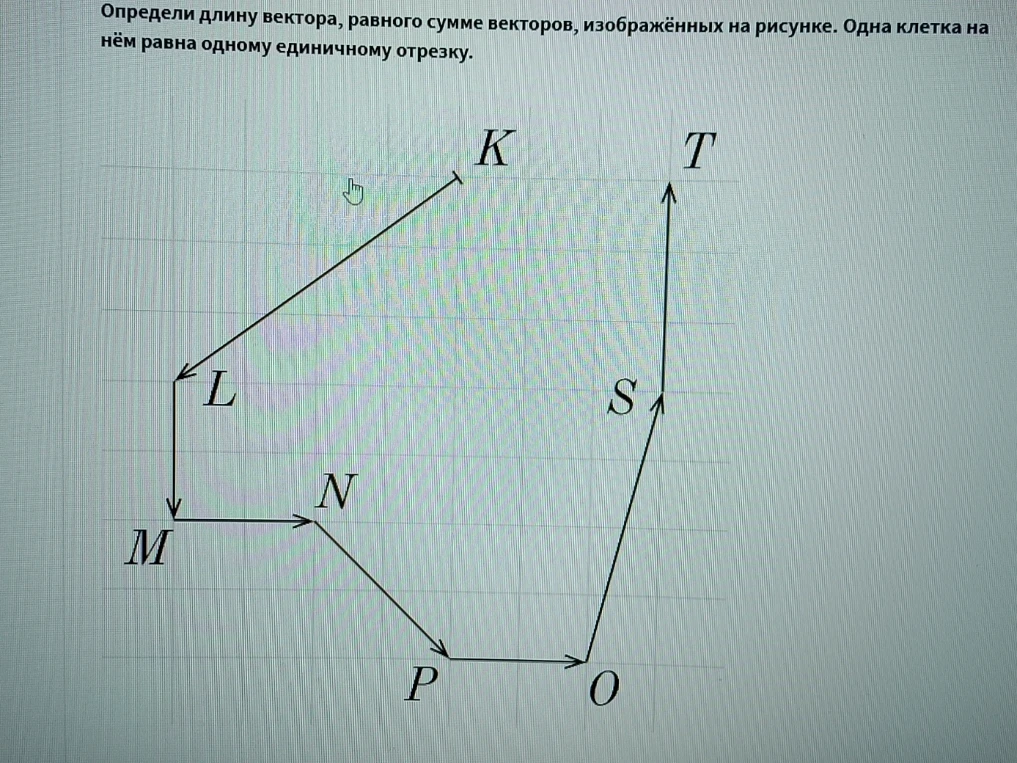 Определи длину вектора, равного сумме векторов, изображённых на рисунке. Одна клетка на нём равна одному единичному отрезку.

$K$
$T$
$L$
$S$
$N$
$M$
$P$
$O$